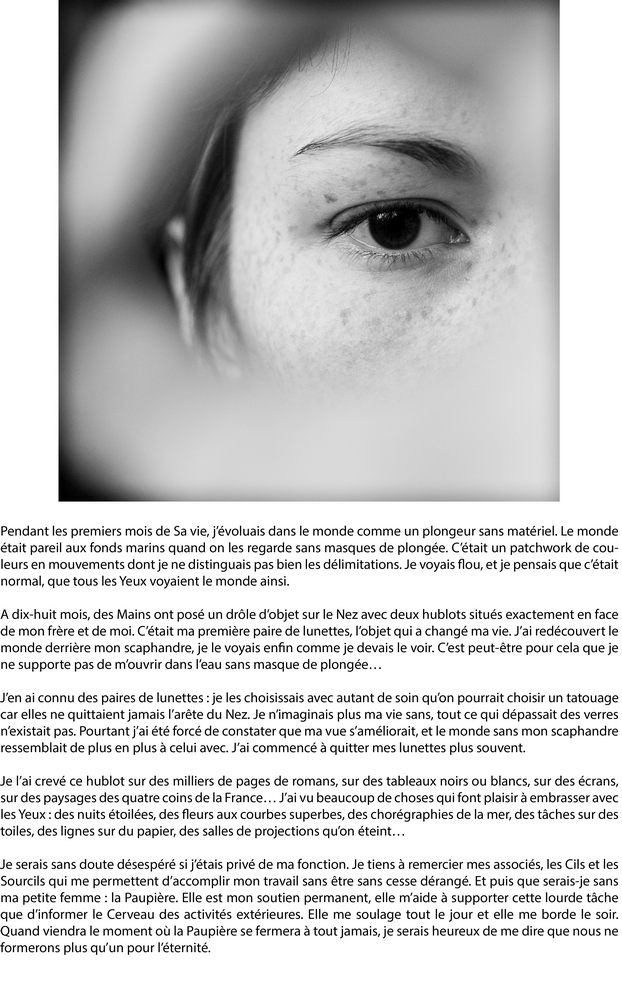 Pendant les premiers mois de Sa vie, j'évoluais dans le monde comme un plongeur sans matériel. Le monde était pareil aux fonds marins quand on les regarde sans masques de plongée. C'était un patchwork de couleurs en mouvements dont je ne distinguais pas bien les délimitations. Je voyais flou, et je pensais que c'était normal, que tous les Yeux voyaient le monde ainsi.

A dix-huit mois, des Mains ont posé un drôle d'objet sur le Nez avec deux hublots situés exactement en face de mon frère et de moi. C'était ma première paire de lunettes, l'objet qui a changé ma vie. J'ai redécouvert le monde derrière mon scaphandre, je le voyais enfin comme je devais le voir. C'est peut-être pour cela que je ne supporte pas de m'ouvrir dans l'eau sans masque de plongée…

J'en ai connu des paires de lunettes : je les choisissais avec autant de soin qu'on pourrait choisir un tatouage car elles ne quittaient jamais l'arête du Nez. Je n'imaginais plus ma vie sans, tout ce qui dépassait des verres n'existait pas. Pourtant j'ai été forcé de constater que ma vue s'améliorait, et le monde sans mon scaphandre ressemblait de plus en plus à celui avec. J'ai commencé à quitter mes lunettes plus souvent.

Je l'ai crevé ce hublot sur des milliers de pages de romans, sur des tableaux noirs ou blancs, sur des écrans, sur des paysages des quatre coins de la France… J'ai vu beaucoup de choses qui font plaisir à embrasser avec les Yeux : des nuits étoilées, des fleurs aux courbes superbes, des chorégraphies de la mer, des tâches sur des toiles, des lignes sur du papier, des salles de projections qu'on éteint…

Je serais sans doute désespéré si j'étais privé de ma fonction. Je tiens à remercier mes associés, les Cils et les Sourcils qui me permettent d'accomplir mon travail sans être sans cesse dérangé. Et puis que serais-je sans ma petite femme : la Paupière. Elle est mon soutien permanent, elle m'aide à supporter cette lourde tâche que d'informer le Cerveau des activités extérieures. Elle me soulage tout le jour et elle me borde le soir. Quand viendra le moment où la Paupière se fermera à tout jamais, je serais heureux de me dire que nous ne formerons plus qu'un pour l'éternité.